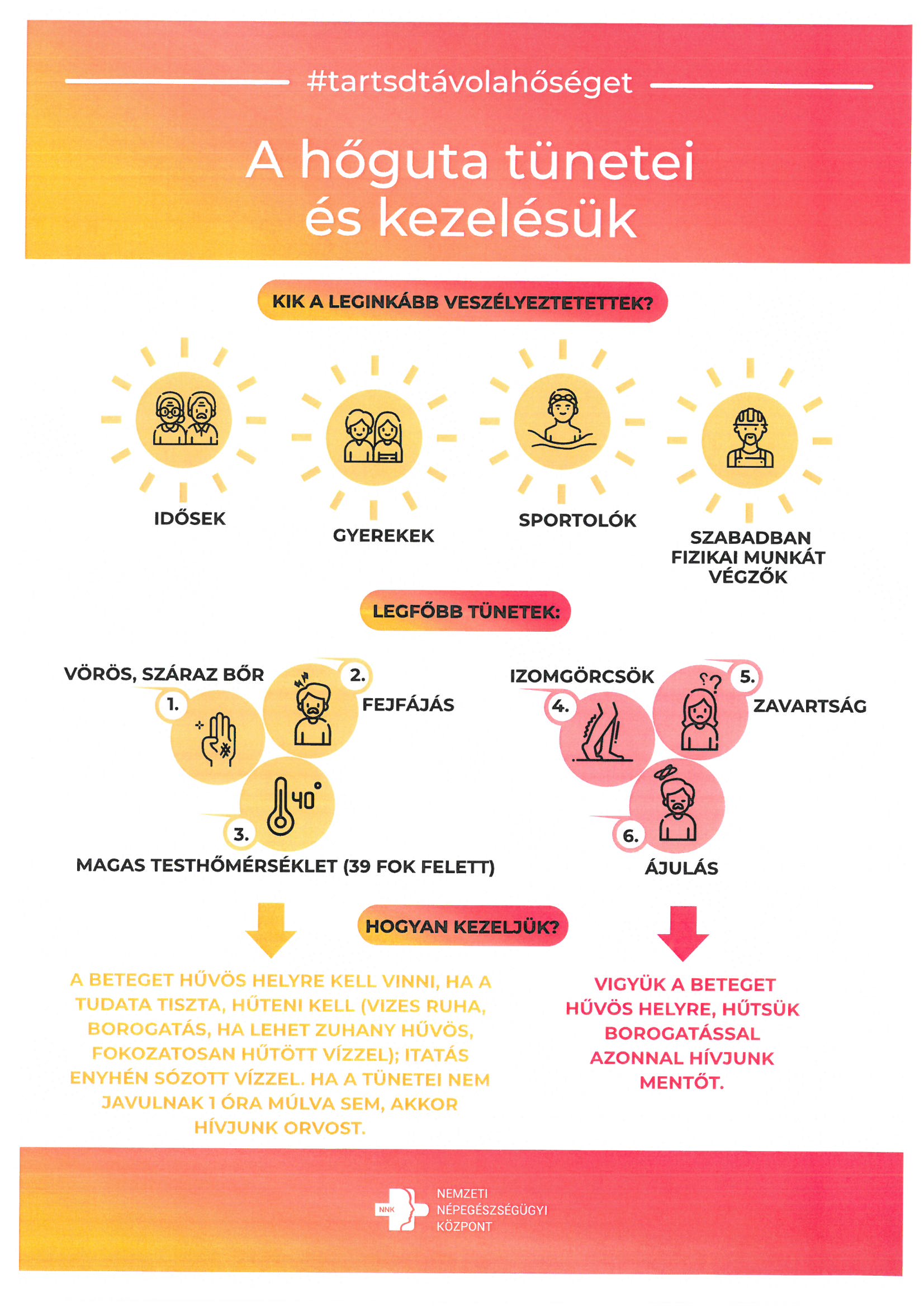 #tartsdtávolahőséget

A hőguta tünetei és kezelésük

KIK A LEGINKÁBB VESZÉLYEZTETETTEK?

IDŐSEK

GYEREKEK

SPORTOLÓK

SZABADBAN FIZIKAI MUNKÁT VÉGZŐK

LEGFŐBB TÜNETEK:

VÖRÖS, SZÁRAZ BŐR

1.

2.

FEJFÁJÁS

40°

3.

MAGAS TESTHŐMÉRSÉKLET (39 FOK FELETT)

IZOMGÖRCSÖK

4.

5.

ZAVARTSÁG

6.

ÁJULÁS

HOGYAN KEZELJÜK?

A BETEGET HŰVÖS HELYRE KELL VINNI, HA A TUDATA TISZTA, HŰTENI KELL (VIZES RUHA, BOROGATÁS, HA LEHET ZUHANY HŰVÖS, FOKOZATOSAN HŰTÖTT VÍZZEL); ITATÁS ENYHÉN SÓZOTT VÍZZEL. HA A TÜNETEI NEM JAVULNAK 1 ÓRA MÚLVA SEM, AKKOR HÍVJUNK ORVOST.

VIGYÜK A BETEGET HŰVÖS HELYRE, HŰTSÜK BOROGATÁSSAL AZONNAL HÍVJUNK MENTŐT.

NNK

NEMZETI NÉPEGÉSZSÉGÜGYI KÖZPONT